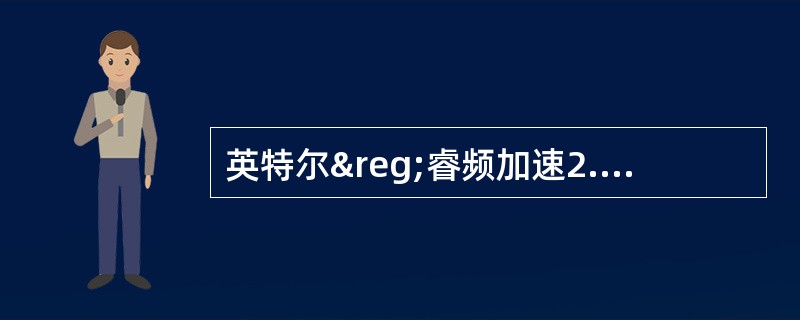 英特尔&reg;睿频加速2....